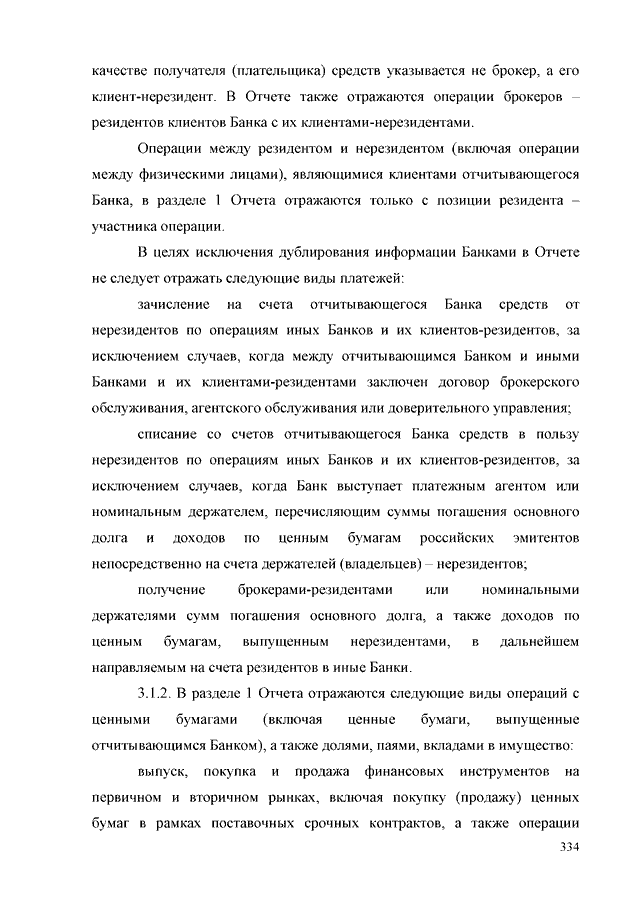 качестве получателя (плательщика) средств указывается не брокер, а его клиент-нерезидент. В Отчете также отражаются операции брокеров – резидентов клиентов Банка с их клиентами-нерезидентами.

Операции между резидентом и нерезидентом (включая операции между физическими лицами), являющимися клиентами отчитывающегося Банка, в разделе 1 Отчета отражаются только с позиции резидента – участника операции.

В целях исключения дублирования информации Банками в Отчете не следует отражать следующие виды платежей:

зачисление на счета отчитывающегося Банка средств от нерезидентов по операциям иных Банков и их клиентов-резидентов, за исключением случаев, когда между отчитывающимся Банком и иными Банками и их клиентами-резидентами заключен договор брокерского обслуживания, агентского обслуживания или доверительного управления;

списание со счетов отчитывающегося Банка средств в пользу нерезидентов по операциям иных Банков и их клиентов-резидентов, за исключением случаев, когда Банк выступает платежным агентом или номинальным держателем, перечисляющим суммы погашения основного долга и доходов по ценным бумагам российских эмитентов непосредственно на счета держателей (владельцев) – нерезидентов;

получение брокерами-резидентами или номинальными держателями сумм погашения основного долга, а также доходов по ценным бумагам, выпущенным нерезидентами, в дальнейшем направляемым на счета резидентов в иные Банки.

3.1.2. В разделе 1 Отчета отражаются следующие виды операций с ценными бумагами (включая ценные бумаги, выпущенные отчитывающимся Банком), а также долями, паями, вкладами в имущество:

выпуск, покупка и продажа финансовых инструментов на первичном и вторичном рынках, включая покупку (продажу) ценных бумаг в рамках поставочных срочных контрактов, а также операции

334